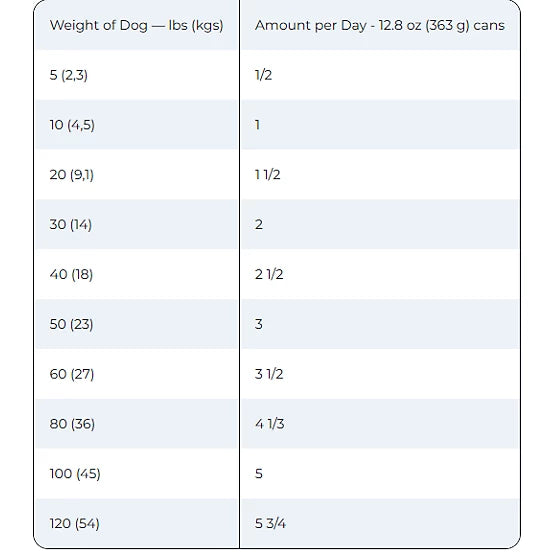 | Weight of Dog — lbs (kgs) | Amount per Day - 12.8 oz (363 g) cans |
|---|---|
| 5 (2,3) | 1/2 |
| 10 (4,5) | 1 |
| 20 (9,1) | 1 1/2 |
| 30 (14) | 2 |
| 40 (18) | 2 1/2 |
| 50 (23) | 3 |
| 60 (27) | 3 1/2 |
| 80 (36) | 4 1/3 |
| 100 (45) | 5 |
| 120 (54) | 5 3/4 |